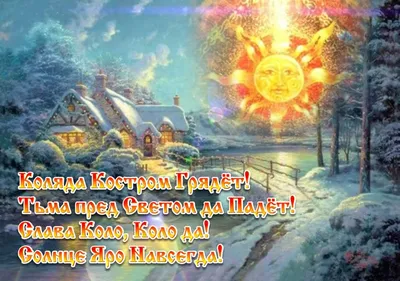 Коляда Костром Грядёт!
Тьма пред Светом да Падёт!
Слава Коло, Коло да!
Солнце Яро Навсегда!